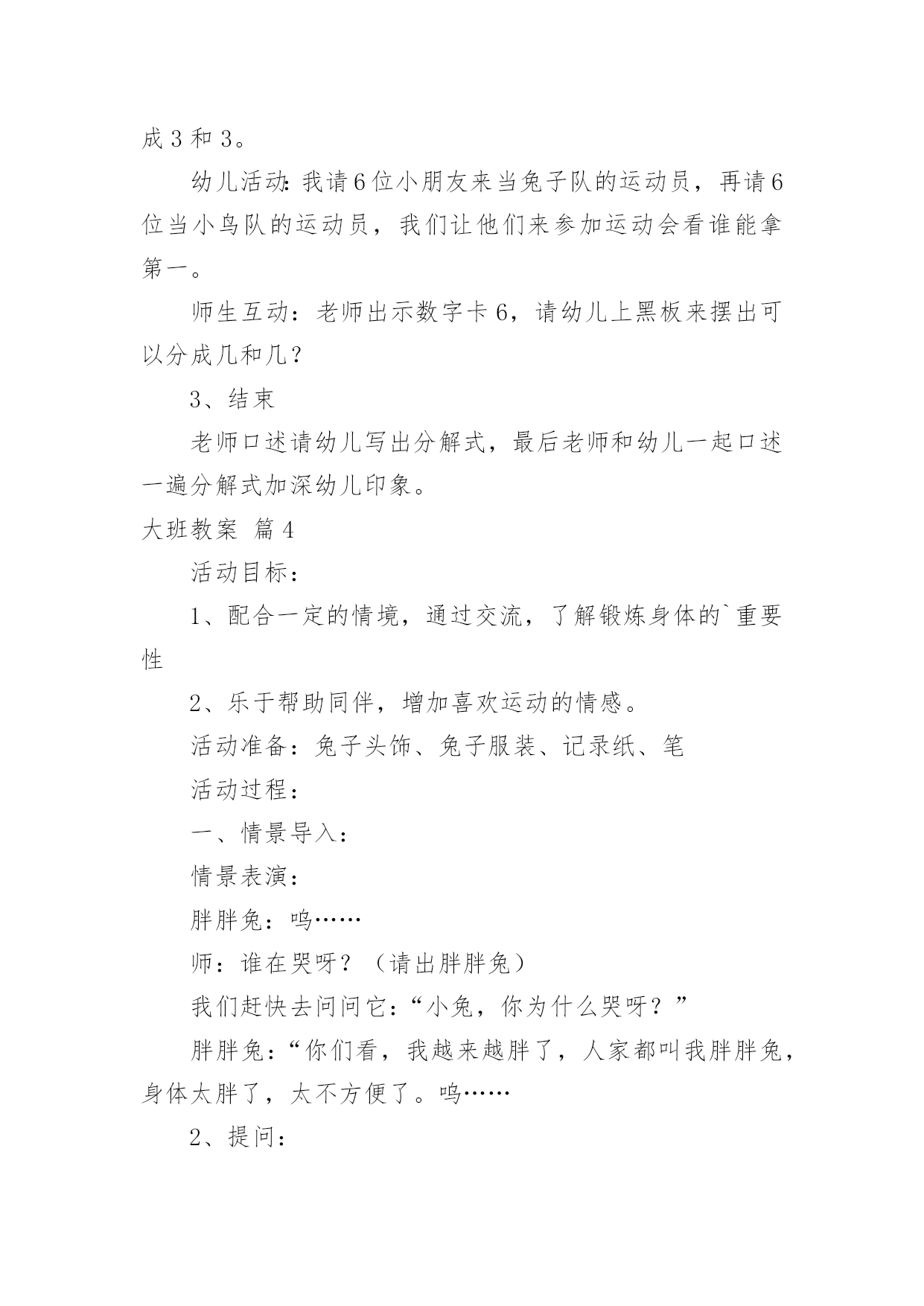 成 3 和 3。

幼儿活动：我请 6 位小朋友来当兔子队的运动员，再请 6 位当小鸟队的运动员，我们让他们来参加运动会看谁能拿第一。

师生互动：老师出示数字卡 6，请幼儿上黑板来摆出可以分成几和几？

3、结束

老师口述请幼儿写出分解式，最后老师和幼儿一起口述一遍分解式加深幼儿印象。

大班教案 篇 4

活动目标：

1、配合一定的情境，通过交流，了解锻炼身体的`重要性

2、乐于帮助同伴，增加喜欢运动的情感。

活动准备：兔子头饰、兔子服装、记录纸、笔

活动过程：

一、情景导入：

情景表演：

胖胖兔：呜……

师：谁在哭呀？（请出胖胖兔）

我们赶快去问问它：“小兔，你为什么哭呀？”

胖胖兔：“你们看，我越来越胖了，人家都叫我胖胖兔，身体太胖了，太不方便了。呜……

2、提问：